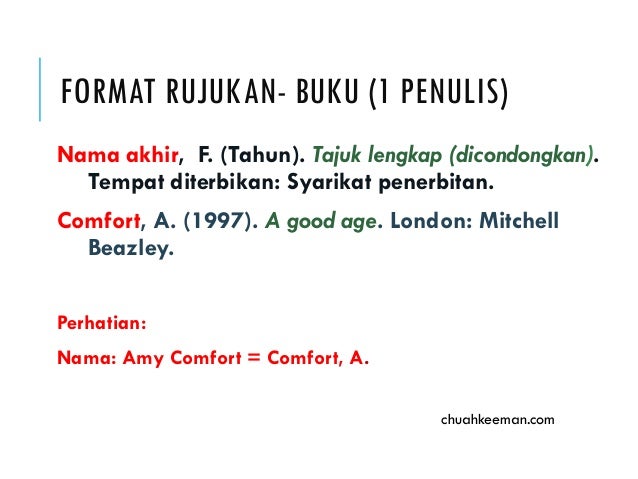 FORMAT RUJUKAN- BUKU (1 PENULIS)

Nama akhir, F. (Tahun). Tajuk lengkap (dicondongkan). Tempat diterbikan: Syarikat penerbitan.

Comfort, A. (1997). A good age. London: Mitchell Beazley.

Perhatian:

Nama: Amy Comfort = Comfort, A.

chuahkeeman.com